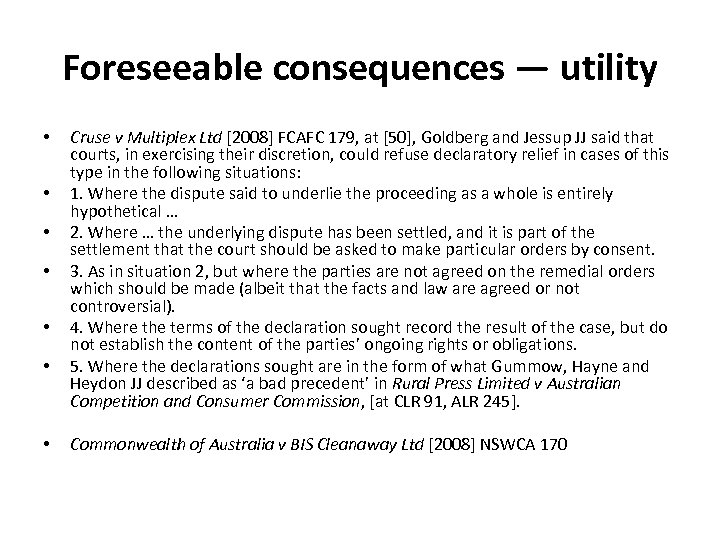 Foreseeable consequences — utility

• Cruse v Multiplex Ltd [2008] FCAFC 179, at [50], Goldberg and Jessup JJ said that courts, in exercising their discretion, could refuse declaratory relief in cases of this type in the following situations:
• 1. Where the dispute said to underlie the proceeding as a whole is entirely hypothetical …
• 2. Where … the underlying dispute has been settled, and it is part of the settlement that the court should be asked to make particular orders by consent.
• 3. As in situation 2, but where the parties are not agreed on the remedial orders which should be made (albeit that the facts and law are agreed or not controversial).
• 4. Where the terms of the declaration sought record the result of the case, but do not establish the content of the parties' ongoing rights or obligations.
• 5. Where the declarations sought are in the form of what Gummow, Hayne and Heydon JJ described as 'a bad precedent' in Rural Press Limited v Australian Competition and Consumer Commission, [at CLR 91, ALR 245].

• Commonwealth of Australia v BIS Cleanaway Ltd [2008] NSWCA 170